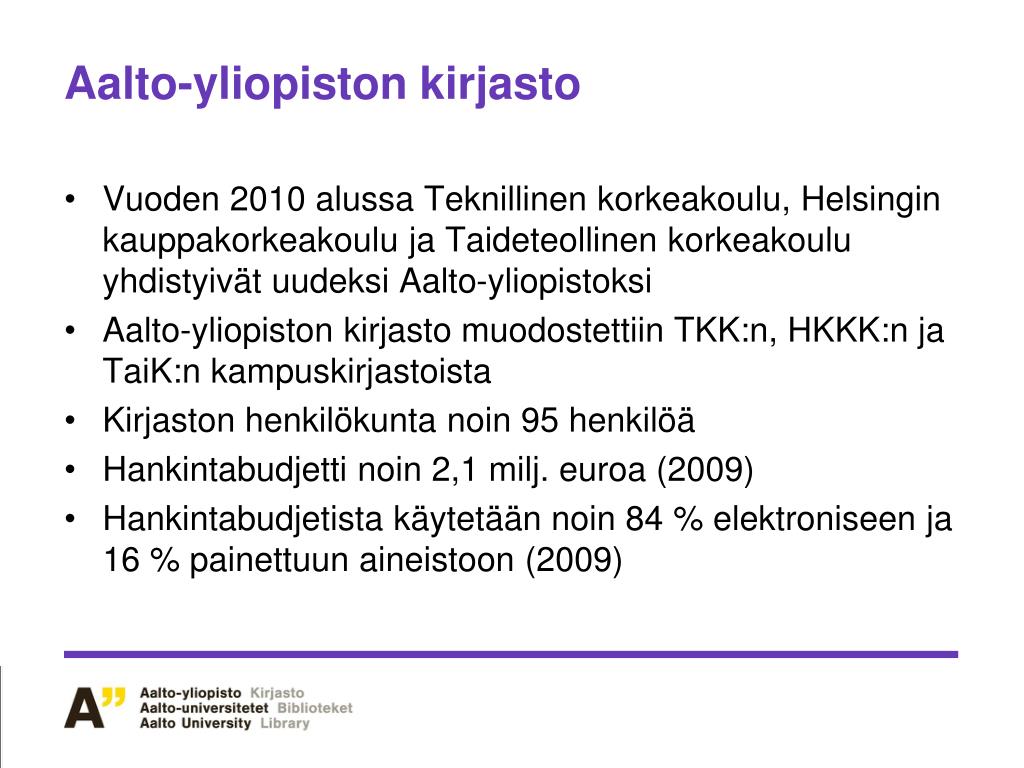 Aalto-yliopiston kirjasto

• Vuoden 2010 alussa Teknillinen korkeakoulu, Helsingin kauppakorkeakoulu ja Taideteollinen korkeakoulu yhdistyivät uudeksi Aalto-yliopistoksi
• Aalto-yliopiston kirjasto muodostettiin TKK:n, HKKK:n ja TaiK:n kampuskirjastoista
• Kirjaston henkilökunta noin 95 henkilöä
• Hankintabudjetti noin 2,1 milj. euroa (2009)
• Hankintabudjetista käytetään noin 84 % elektroniseen ja 16 % painettuun aineistoon (2009)

A”
Aalto-yliopisto Kirjasto
Aalto-universitetet Biblioteket
Aalto University Library